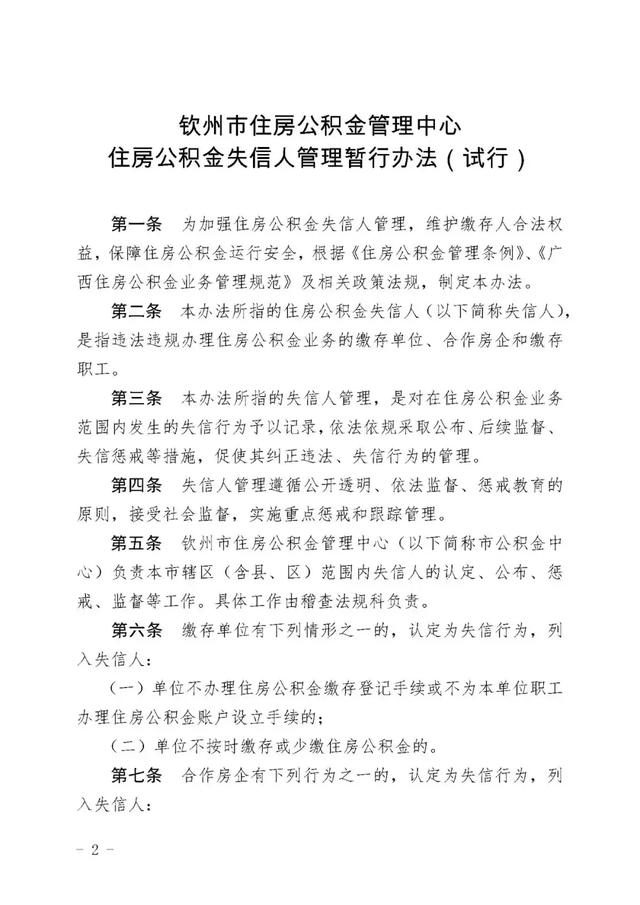 钦州市住房公积金管理中心
住房公积金失信人管理暂行办法（试行）

第一条 为加强住房公积金失信人管理，维护缴存人合法权益，保障住房公积金运行安全，根据《住房公积金管理条例》、《广西住房公积金业务管理规范》及相关政策法规，制定本办法。

第二条 本办法所指的住房公积金失信人（以下简称失信人），是指违法违规办理住房公积金业务的缴存单位、合作房企和缴存职工。

第三条 本办法所指的失信人管理，是对在住房公积金业务范围内发生的失信行为予以记录，依法依规采取公布、后续监督、失信惩戒等措施，促使其纠正违法、失信行为的管理。

第四条 失信人管理遵循公开透明、依法监督、惩戒教育的原则，接受社会监督，实施重点惩戒和跟踪管理。

第五条 钦州市住房公积金管理中心（以下简称市公积金中心）负责本市辖区（含县、区）范围内失信人的认定、公布、惩戒、监督等工作。具体工作由稽查法规科负责。

第六条 缴存单位有下列情形之一的，认定为失信行为，列入失信人：

（一）单位不办理住房公积金缴存登记手续或不为本单位职工办理住房公积金账户设立手续的；

（二）单位不按时缴存或少缴住房公积金的。

第七条 合作房企有下列行为之一的，认定为失信行为，列入失信人：

－ 2 －